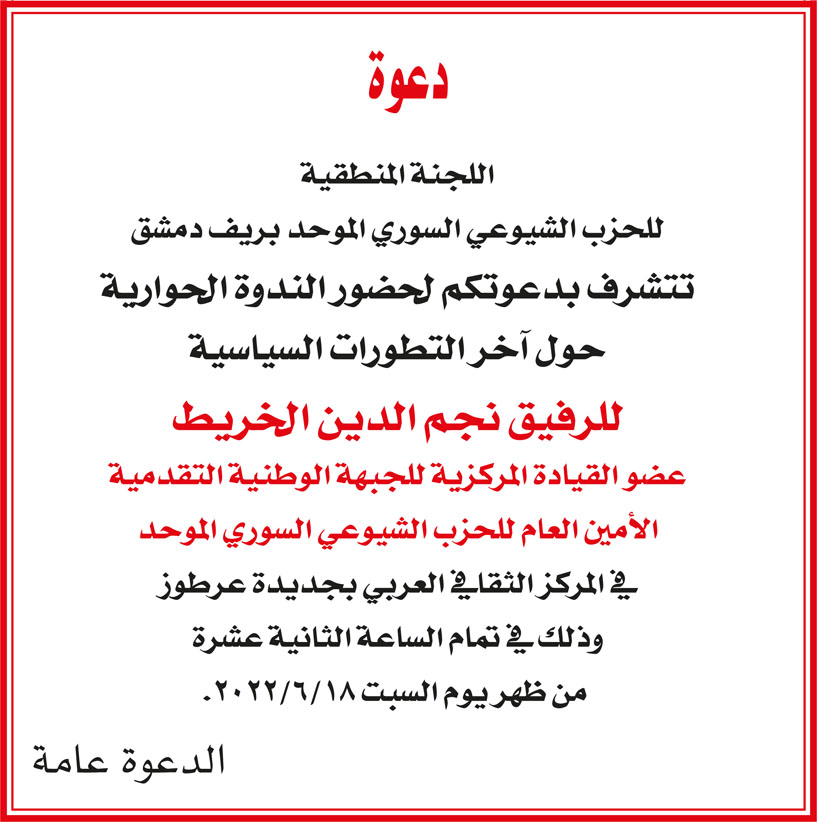 دعوة

اللجنة المنطقية

للحزب الشيوعي السوري الموحد بريف دمشق

تتشرف بدعوتكم لحضور الندوة الحوارية

حول آخر التطورات السياسية

للرفيق نجم الدين الخريط

عضو القيادة المركزية للجبهة الوطنية التقدمية

الأمين العام للحزب الشيوعي السوري الموحد

في المركز الثقافي العربي بجديدة عرطوز

وذلك في تمام الساعة الثانية عشرة

من ظهر يوم السبت ٢٠٢٢/٦/١٨.

الدعوة عامة